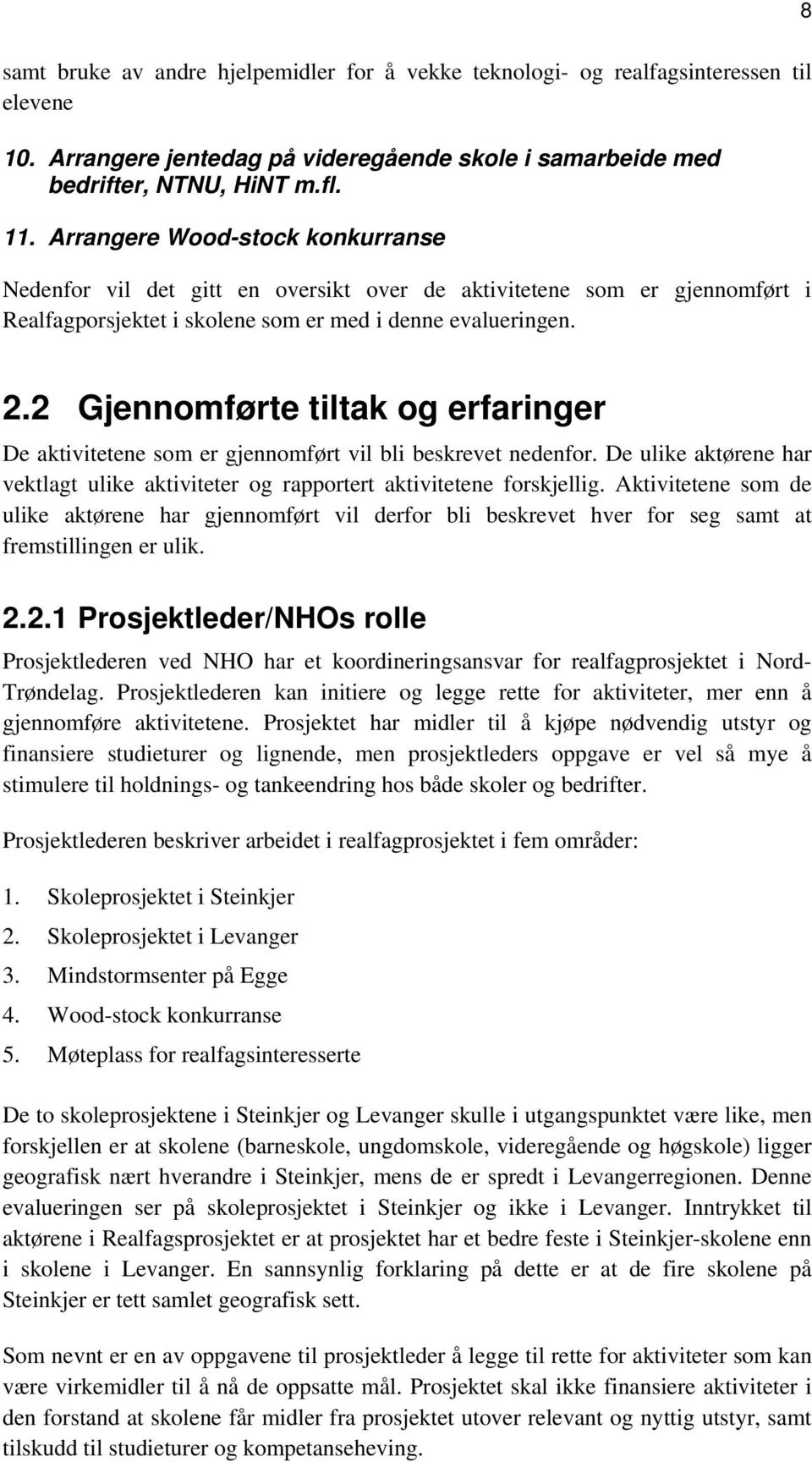 8

samt bruke av andre hjelpemidler for å vekke teknologi- og realfagsinteressen til elevene

10. Arrangere jentedag på videregående skole i samarbeide med bedrifter, NTNU, HiNT m.fl.

11. Arrangere Wood-stock konkurranse

Nedenfor vil det gitt en oversikt over de aktivitetene som er gjennomført i Realfagporsjektet i skolene som er med i denne evalueringen.

2.2 Gjennomførte tiltak og erfaringer

De aktivitetene som er gjennomført vil bli beskrevet nedenfor. De ulike aktørene har vektlagt ulike aktiviteter og rapportert aktivitetene forskjellig. Aktivitetene som de ulike aktørene har gjennomført vil derfor bli beskrevet hver for seg samt at fremstillingen er ulik.

2.2.1 Prosjektleder/NHOs rolle

Prosjektlederen ved NHO har et koordineringsansvar for realfagprosjektet i Nord-Trøndelag. Prosjektlederen kan initiere og legge rette for aktiviteter, mer enn å gjennomføre aktivitetene. Prosjektet har midler til å kjøpe nødvendig utstyr og finansiere studieturer og lignende, men prosjektleders oppgave er vel så mye å stimulere til holdnings- og tankeendring hos både skoler og bedrifter.

Prosjektlederen beskriver arbeidet i realfagprosjektet i fem områder:

1. Skoleprosjektet i Steinkjer
2. Skoleprosjektet i Levanger
3. Mindstormsenter på Egge
4. Wood-stock konkurranse
5. Møteplass for realfagsinteresserte

De to skoleprosjektene i Steinkjer og Levanger skulle i utgangspunktet være like, men forskjellen er at skolene (barneskole, ungdomskole, videregående og høgskole) ligger geografisk nært hverandre i Steinkjer, mens de er spredt i Levangerregionen. Denne evalueringen ser på skoleprosjektet i Steinkjer og ikke i Levanger. Inntrykket til aktørene i Realfagsprosjektet er at prosjektet har et bedre feste i Steinkjer-skolene enn i skolene i Levanger. En sannsynlig forklaring på dette er at de fire skolene på Steinkjer er tett samlet geografisk sett.

Som nevnt er en av oppgavene til prosjektleder å legge til rette for aktiviteter som kan være virkemidler til å nå de oppsatte mål. Prosjektet skal ikke finansiere aktiviteter i den forstand at skolene får midler fra prosjektet utover relevant og nyttig utstyr, samt tilskudd til studieturer og kompetanseheving.